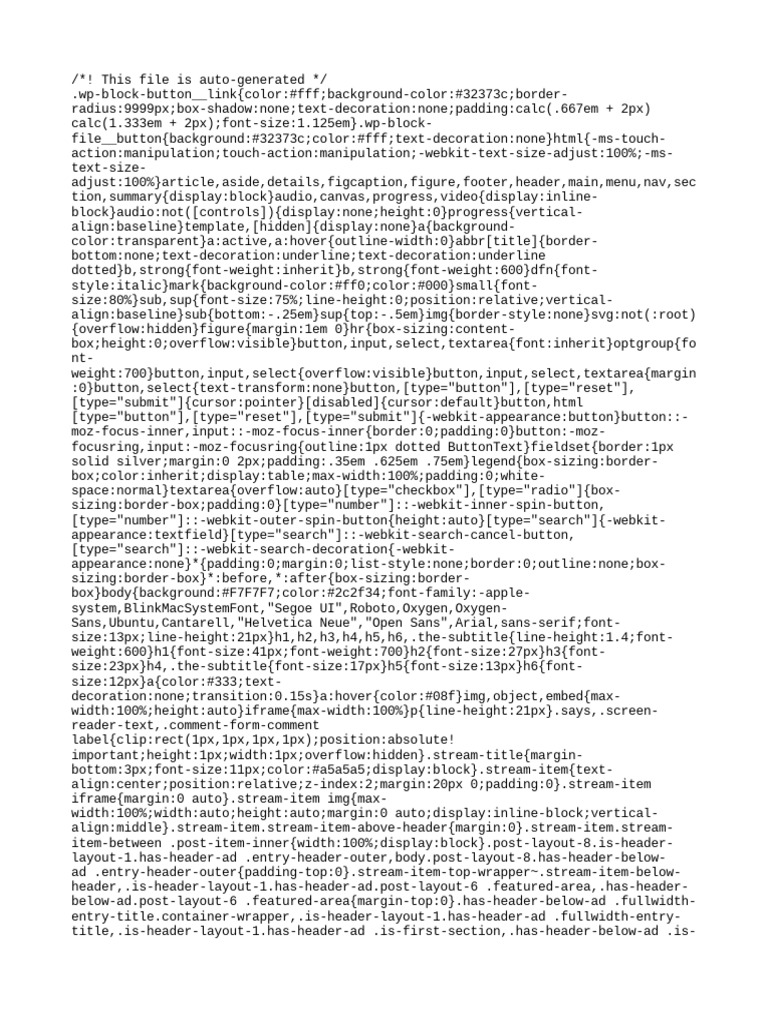 /*! This file is auto-generated */
.wp-block-button__link{color:#fff;background-color:#32373c;border-radius:9999px;box-shadow:none;text-decoration:none;padding:calc(.667em + 2px) calc(1.333em + 2px);font-size:1.125em}.wp-block-file__button{background:#32373c;color:#fff;text-decoration:none}html{-ms-touch-action:manipulation;touch-action:manipulation;-webkit-text-size-adjust:100%;-ms-text-size-adjust:100%}article,aside,details,figcaption,figure,footer,header,main,menu,nav,section,summary{display:block}audio,canvas,progress,video{display:inline-block}audio:not([controls]){display:none;height:0}progress{vertical-align:baseline}template,[hidden]{display:none}a{background-color:transparent}a:active,a:hover{outline-width:0}abbr[title]{border-bottom:none;text-decoration:underline;text-decoration:underline dotted}b,strong{font-weight:inherit}b,strong{font-weight:600}dfn{font-style:italic}mark{background-color:#ff0;color:#000}small{font-size:80%}sub,sup{font-size:75%;line-height:0;position:relative;vertical-align:baseline}sub{bottom:-.25em}sup{top:-.5em}img{border-style:none}svg:not(:root){overflow:hidden}figure{margin:1em 0}hr{box-sizing:content-box;height:0;overflow:visible}button,input,select,textarea{font:inherit}optgroup{font-weight:700}button,input,select{overflow:visible}button,input,select,textarea{margin:0}button,select{text-transform:none}button,[type="button"],[type="reset"],[type="submit"]{cursor:pointer}[disabled]{cursor:default}button,html [type="button"],[type="reset"],[type="submit"]{-webkit-appearance:button}button::-moz-focus-inner,input::-moz-focus-inner{border:0;padding:0}button:-moz-focusring,input:-moz-focusring{outline:1px dotted ButtonText}fieldset{border:1px solid silver;margin:0 2px;padding:.35em .625em .75em}legend{box-sizing:border-box;color:inherit;display:table;max-width:100%;padding:0;white-space:normal}textarea{overflow:auto}[type="checkbox"],[type="radio"]{box-sizing:border-box;padding:0}[type="number"]::-webkit-inner-spin-button,[type="number"]::-webkit-outer-spin-button{height:auto}[type="search"]{-webkit-appearance:textfield}[type="search"]::-webkit-search-cancel-button,[type="search"]::-webkit-search-decoration{-webkit-appearance:none}*{padding:0;margin:0;list-style:none;border:0;outline:none;box-sizing:border-box}*:before,*:after{box-sizing:border-box}body{background:#F7F7F7;color:#2c2f34;font-family:-apple-system,BlinkMacSystemFont,"Segoe UI",Roboto,Oxygen,Oxygen-Sans,Ubuntu,Cantarell,"Helvetica Neue","Open Sans",Arial,sans-serif;font-size:13px;line-height:21px}h1,h2,h3,h4,h5,h6,.the-subtitle{line-height:1.4;font-weight:600}h1{font-size:41px;font-weight:700}h2{font-size:27px}h3{font-size:23px}h4,.the-subtitle{font-size:17px}h5{font-size:13px}h6{font-size:12px}a{color:#333;text-decoration:none;transition:0.15s}a:hover{color:#08f}img,object,embed{max-width:100%;height:auto}iframe{max-width:100%}p{line-height:21px}.says,.screen-reader-text,.comment-form-comment label{clip:rect(1px,1px,1px,1px);position:absolute!important;height:1px;width:1px;overflow:hidden}.stream-title{margin-bottom:3px;font-size:11px;color:#a5a5a5;display:block}.stream-item{text-align:center;position:relative;z-index:2;margin:20px 0;padding:0}.stream-item iframe{margin:0 auto}.stream-item img{max-width:100%;width:auto;height:auto;margin:0 auto;display:inline-block;vertical-align:middle}.stream-item.stream-item-above-header{margin:0}.stream-item.stream-item-between .post-item-inner{width:100%;display:block}.post-layout-8.is-header-layout-1.has-header-ad .entry-header-outer,body.post-layout-8.has-header-below-ad .entry-header-outer{padding-top:0}.stream-item-top-wrapper~.stream-item-below-header,.is-header-layout-1.has-header-ad.post-layout-6 .featured-area,.has-header-below-ad.post-layout-6 .featured-area{margin-top:0}.has-header-below-ad .fullwidth-entry-title.container-wrapper,.is-header-layout-1.has-header-ad .fullwidth-entry-title,.is-header-layout-1.has-header-ad .is-first-section,.has-header-below-ad .is-